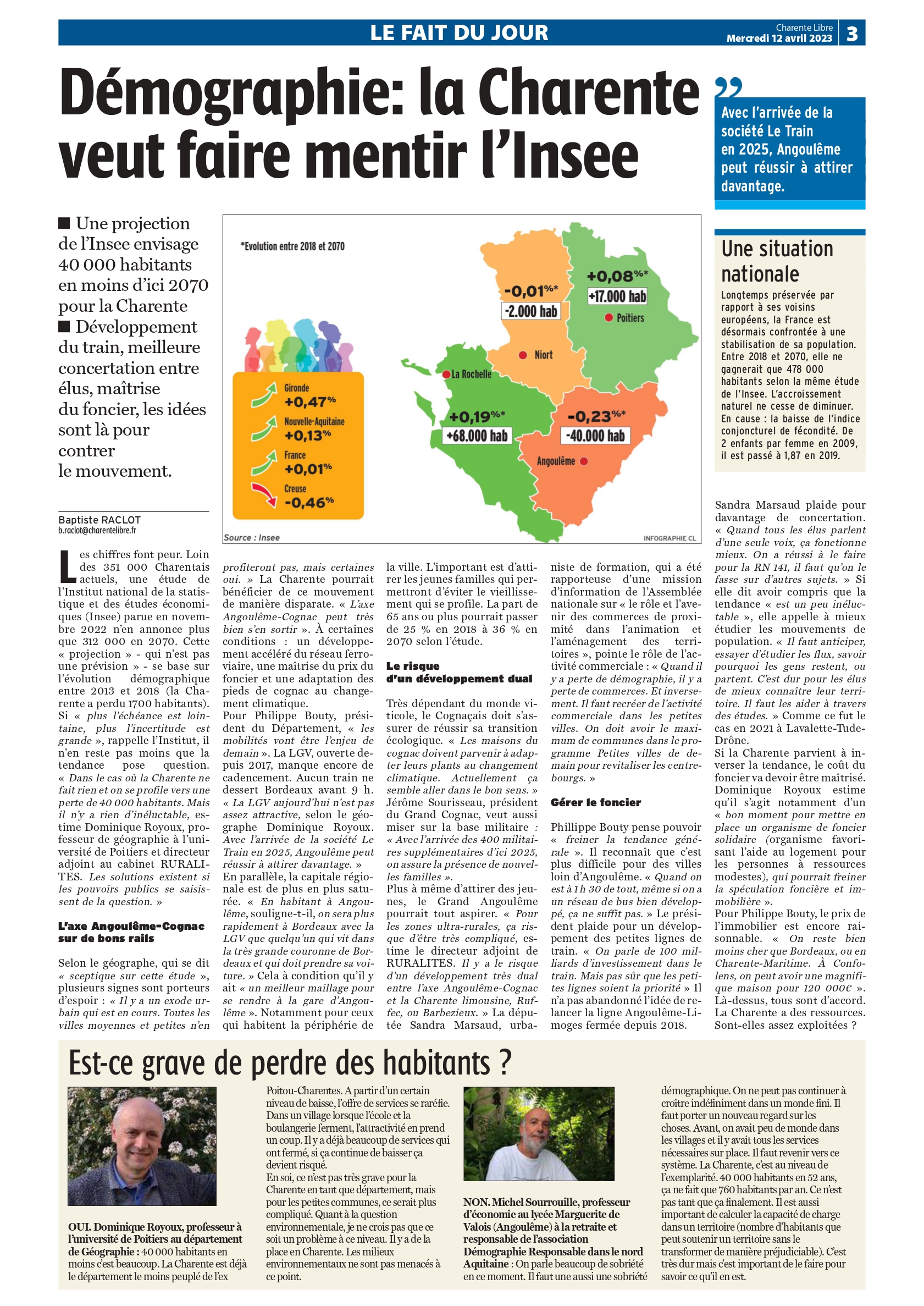 LE FAIT DU JOUR

Charente Libre
Mercredi 12 avril 2023
3

Démographie: la Charente veut faire mentir l'Insee

Avec l'arrivée de la société Le Train en 2025, Angoulême peut réussir à attirer davantage.

■ Une projection de l'Insee envisage 40 000 habitants en moins d'ici 2070 pour la Charente
■ Développement du train, meilleure concertation entre élus, maîtrise du foncier, les idées sont là pour contrer le mouvement.

*Evolution entre 2018 et 2070

Gironde +0,47%
Nouvelle-Aquitaine +0,13%
France +0,01%
Creuse -0,46%

-0,01%* -2.000 hab
+0,08%* +17.000 hab
Poitiers
Niort
La Rochelle
+0,19%* +68.000 hab
-0,23%* -40.000 hab
Angoulême

Source : Insee
INFOGRAPHIE CL

Une situation nationale

Longtemps préservée par rapport à ses voisins européens, la France est désormais confrontée à une stabilisation de sa population. Entre 2018 et 2070, elle ne gagnerait que 478 000 habitants selon la même étude de l'Insee. L'accroissement naturel ne cesse de diminuer. En cause : la baisse de l'indice conjoncturel de fécondité. De 2 enfants par femme en 2009, il est passé à 1,87 en 2019.

Baptiste RACLOT
b.raclot@charentelibre.fr

Les chiffres font peur. Loin des 351 000 Charentais actuels, une étude de l'Institut national de la statistique et des études économiques (Insee) parue en novembre 2022 n'en annonce plus que 312 000 en 2070. Cette « projection » - qui n'est pas une prévision » - se base sur l'évolution démographique entre 2013 et 2018 (la Charente a perdu 1700 habitants). Si « plus l'échéance est lointaine, plus l'incertitude est grande », rappelle l'Institut, il n'en reste pas moins que la tendance pose question. « Dans le cas où la Charente ne fait rien et on se profile vers une perte de 40 000 habitants. Mais il n'y a rien d'inéluctable, estime Dominique Royoux, professeur de géographie à l'université de Poitiers et directeur adjoint au cabinet RURALITES. Les solutions existent si les pouvoirs publics se saisissent de la question. »

L'axe Angoulême-Cognac sur de bons rails

Selon le géographe, qui se dit « sceptique sur cette étude », plusieurs signes sont porteurs d'espoir : « Il y a un exode urbain qui est en cours. Toutes les villes moyennes et petites n'en profiteront pas, mais certaines oui. » La Charente pourrait bénéficier de ce mouvement de manière disparate. « L'axe Angoulême-Cognac peut très bien s'en sortir ». À certaines conditions : un développement accéléré du réseau ferroviaire, une maîtrise du prix du foncier et une adaptation des pieds de cognac au changement climatique.
Pour Philippe Bouty, président du Département, « les mobilités vont être l'enjeu de demain ». La LGV, ouverte depuis 2017, manque encore de cadencement. Aucun train ne dessert Bordeaux avant 9 h. « La LGV aujourd'hui n'est pas assez attractive, selon le géographe Dominique Royoux. Avec l'arrivée de la société Le Train en 2025, Angoulême peut réussir à attirer davantage. »
En parallèle, la capitale régionale est de plus en plus saturée. « En habitant à Angoulême, souligne-t-il, on sera plus rapidement à Bordeaux avec la LGV que quelqu'un qui vit dans la très grande couronne de Bordeaux et qui doit prendre sa voiture. » Cela à condition qu'il y ait « un meilleur maillage pour se rendre à la gare d'Angoulême ». Notamment pour ceux qui habitent la périphérie de la ville. L'important est d'attirer les jeunes familles qui permettront d'éviter le vieillissement qui se profile. La part de 65 ans ou plus pourrait passer de 25 % en 2018 à 36 % en 2070 selon l'étude.

Le risque d'un développement dual

Très dépendant du monde viticole, le Cognaçais doit s'assurer de réussir sa transition écologique. « Les maisons du cognac doivent parvenir à adapter leurs plants au changement climatique. Actuellement ça semble aller dans le bon sens. » Jérôme Sourisseau, président du Grand Cognac, veut aussi miser sur la base militaire : « Avec l'arrivée des 400 militaires supplémentaires d'ici 2025, on assure la présence de nouvelles familles ».
Plus à même d'attirer des jeunes, le Grand Angoulême pourrait tout aspirer. « Pour les zones ultra-rurales, ça risque d'être très compliqué, estime le directeur adjoint de RURALITES. Il y a le risque d'un développement très dual entre l'axe Angoulême-Cognac et la Charente limousine, Ruffec, ou Barbezieux. » La députée Sandra Marsaud, urbaniste de formation, qui a été rapporteuse d'une mission d'information de l'Assemblée nationale sur « le rôle et l'avenir des commerces de proximité dans l'animation et l'aménagement des territoires », pointe le rôle de l'activité commerciale : « Quand il y a perte de démographie, il y a perte de commerces. Et inversement. Il faut recréer de l'activité commerciale dans les petites villes. On doit avoir le maximum de communes dans le programme Petites villes de demain pour revitaliser les centre-bourgs. »

Gérer le foncier

Phillippe Bouty pense pouvoir « freiner la tendance générale ». Il reconnaît que c'est plus difficile pour des villes loin d'Angoulême. « Quand on est à 1 h 30 de tout, même si on a un réseau de bus bien développé, ça ne suffit pas. » Le président plaide pour un développement des petites lignes de train. « On parle de 100 milliards d'investissement dans le train. Mais pas sûr que les petites lignes soient la priorité » Il n'a pas abandonné l'idée de relancer la ligne Angoulême-Limoges fermée depuis 2018.
Sandra Marsaud plaide pour davantage de concertation. « Quand tous les élus parlent d'une seule voix, ça fonctionne mieux. On a réussi à le faire pour la RN 141, il faut qu'on le fasse sur d'autres sujets. » Si elle dit avoir compris que la tendance « est un peu inéluctable », elle appelle à mieux étudier les mouvements de population. « Il faut anticiper, essayer d'étudier les flux, savoir pourquoi les gens restent, ou partent. C'est dur pour les élus de mieux connaître leur territoire. Il faut les aider à travers des études. » Comme ce fut le cas en 2021 à Lavalette-Tude-Drône.
Si la Charente parvient à inverser la tendance, le coût du foncier va devoir être maîtrisé. Dominique Royoux estime qu'il s'agit notamment d'un « bon moment pour mettre en place un organisme de foncier solidaire (organisme favorisant l'aide au logement pour les personnes à ressources modestes), qui pourrait freiner la spéculation foncière et immobilière ».
Pour Philippe Bouty, le prix de l'immobilier est encore raisonnable. « On reste bien moins cher que Bordeaux, ou en Charente-Maritime. À Confolens, on peut avoir une magnifique maison pour 120 000€ ». Là-dessus, tous sont d'accord. La Charente a des ressources. Sont-elles assez exploitées ?

Est-ce grave de perdre des habitants ?

OUI. Dominique Royoux, professeur à l'université de Poitiers au département de Géographie : 40 000 habitants en moins c'est beaucoup. La Charente est déjà le département le moins peuplé de l'ex Poitou-Charentes. A partir d'un certain niveau de baisse, l'offre de services se raréfie. Dans un village lorsque l'école et la boulangerie ferment, l'attractivité en prend un coup. Il y a déjà beaucoup de services qui ont fermé, si ça continue de baisser ça devient risqué.
En soi, ce n'est pas très grave pour la Charente en tant que département, mais pour les petites communes, ce serait plus compliqué. Quant à la question environnementale, je ne crois pas que ce soit un problème à ce niveau. Il y a de la place en Charente. Les milieux environnementaux ne sont pas menacés à ce point.

NON. Michel Sourrouille, professeur d'économie au lycée Marguerite de Valois (Angoulême) à la retraite et responsable de l'association Démographie Responsable dans le nord Aquitaine : On parle beaucoup de sobriété en ce moment. Il faut une aussi une sobriété démographique. On ne peut pas continuer à croître indéfiniment dans un monde fini. Il faut porter un nouveau regard sur les choses. Avant, on avait peu de monde dans les villages et il y avait tous les services nécessaires sur place. Il faut revenir vers ce système. La Charente, c'est au niveau de l'exemplarité. 40 000 habitants en 52 ans, ça ne fait que 760 habitants par an. Ce n'est pas tant que ça finalement. Il est aussi important de calculer la capacité de charge dans un territoire (nombre d'habitants que peut soutenir un territoire sans le transformer de manière préjudiciable). C'est très dur mais c'est important de le faire pour savoir ce qu'il en est.